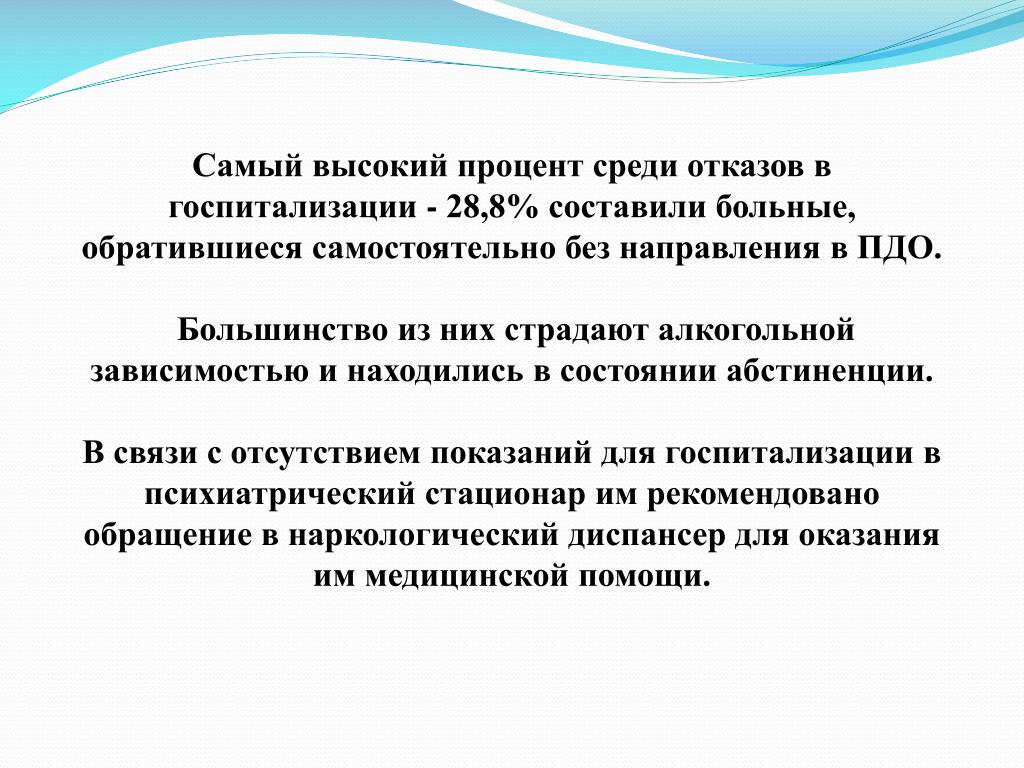 Самый высокий процент среди отказов в госпитализации - 28,8% составили больные, обратившиеся самостоятельно без направления в ПДО.

Большинство из них страдают алкогольной зависимостью и находились в состоянии абстиненции.

В связи с отсутствием показаний для госпитализации в психиатрический стационар им рекомендовано обращение в наркологический диспансер для оказания им медицинской помощи.